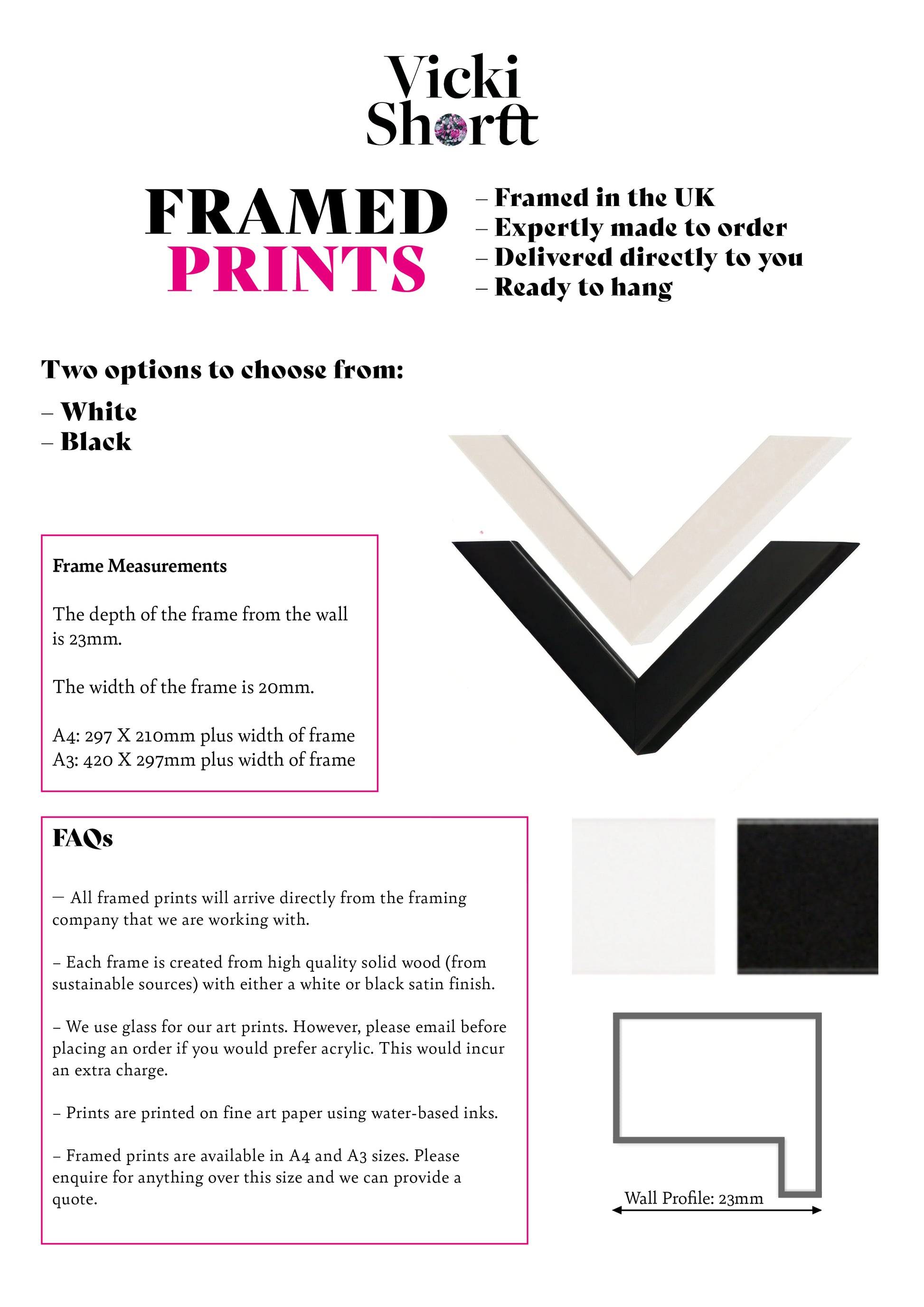 Vicki Shortt

FRAMED PRINTS

– Framed in the UK
– Expertly made to order
– Delivered directly to you
– Ready to hang

Two options to choose from:

– White
– Black

Frame Measurements

The depth of the frame from the wall is 23mm.

The width of the frame is 20mm.

A4: 297 X 210mm plus width of frame
A3: 420 X 297mm plus width of frame

FAQs

— All framed prints will arrive directly from the framing company that we are working with.

– Each frame is created from high quality solid wood (from sustainable sources) with either a white or black satin finish.

– We use glass for our art prints. However, please email before placing an order if you would prefer acrylic. This would incur an extra charge.

– Prints are printed on fine art paper using water-based inks.

– Framed prints are available in A4 and A3 sizes. Please enquire for anything over this size and we can provide a quote.

Wall Profile: 23mm